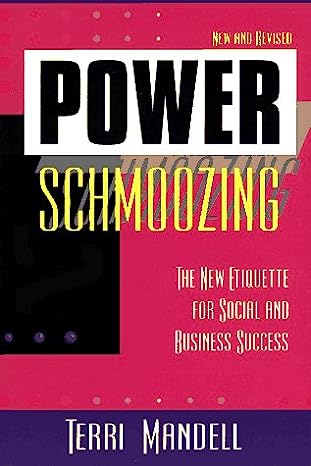 NEW AND REVISED

POWER
SCHMOOZING

THE NEW ETIQUETTE FOR SOCIAL AND BUSINESS SUCCESS

TERRI MANDELL